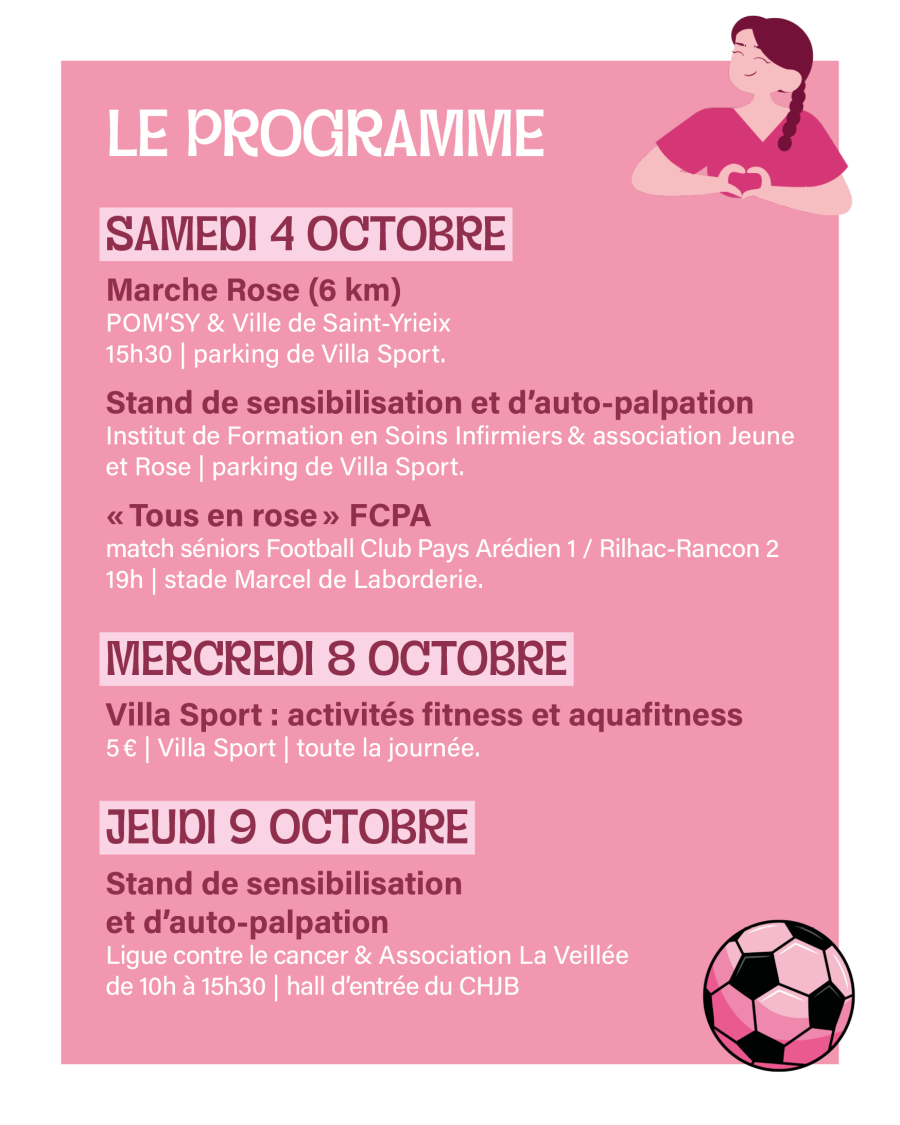 LE PROGRAMME

SAMEDI 4 OCTOBRE

Marche Rose (6 km)
POM'SY & Ville de Saint-Yrieix
15h30 | parking de Villa Sport.

Stand de sensibilisation et d'auto-palpation
Institut de Formation en Soins Infirmiers & association Jeune et Rose | parking de Villa Sport.

« Tous en rose » FCPA
match séniors Football Club Pays Arédien 1 / Rilhac-Rancon 2
19h | stade Marcel de Laborderie.

MERCREDI 8 OCTOBRE

Villa Sport : activités fitness et aquafitness
5 € | Villa Sport | toute la journée.

JEUDI 9 OCTOBRE

Stand de sensibilisation et d'auto-palpation
Ligue contre le cancer & Association La Veillée
de 10h à 15h30 | hall d'entrée du CHJB